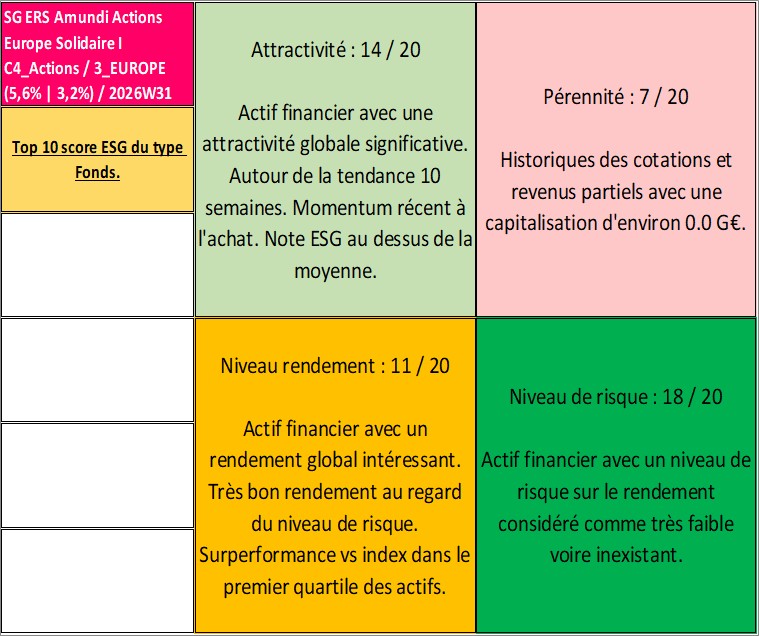 SG ERS Amundi Actions Europe Solidaire I C4_Actions / 3_EUROPE (5,6% | 3,2%) / 2026W31

Top 10 score ESG du type Fonds.

Attractivité : 14 / 20

Actif financier avec une attractivité globale significative. Autour de la tendance 10 semaines. Momentum récent à l'achat. Note ESG au dessus de la moyenne.

Pérennité : 7 / 20

Historiques des cotations et revenus partiels avec une capitalisation d'environ 0.0 G€.

Niveau rendement : 11 / 20

Actif financier avec un rendement global intéressant. Très bon rendement au regard du niveau de risque. Surperformance vs index dans le premier quartile des actifs.

Niveau de risque : 18 / 20

Actif financier avec un niveau de risque sur le rendement considéré comme très faible voire inexistant.